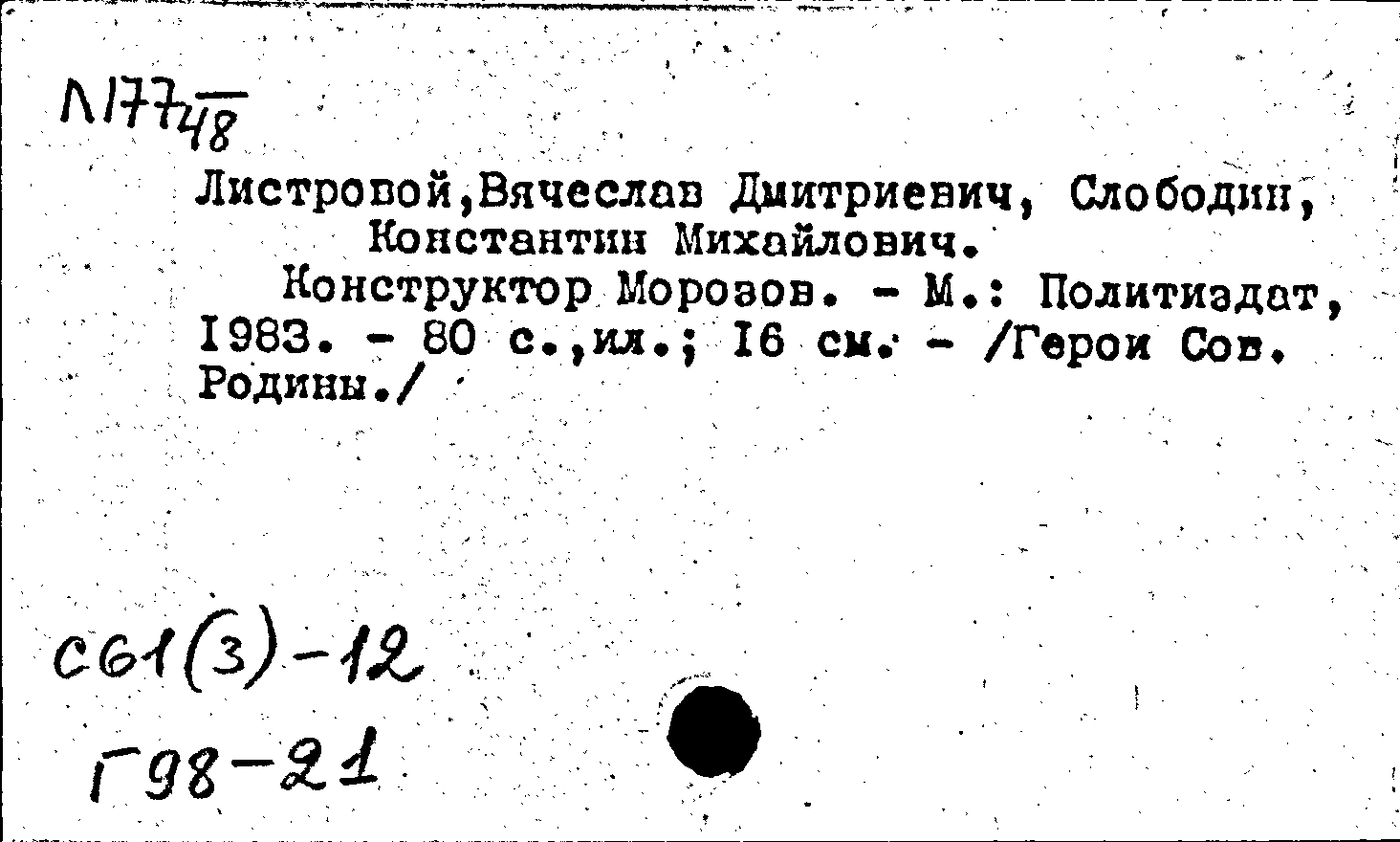 Л177/48

Листровой,Вячеслав Дмитриевич, Слободин, Константин Михайлович.

Конструктор Морозов. - М.: Политиздат, 1983. - 80 с.,ил.; 16 см. - /Герои Сов. Родины./

С61(3)-12

Г98-21